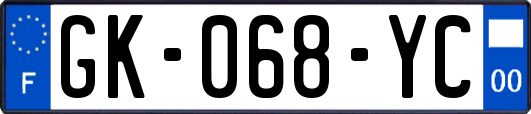 F
GK-068-YC
00